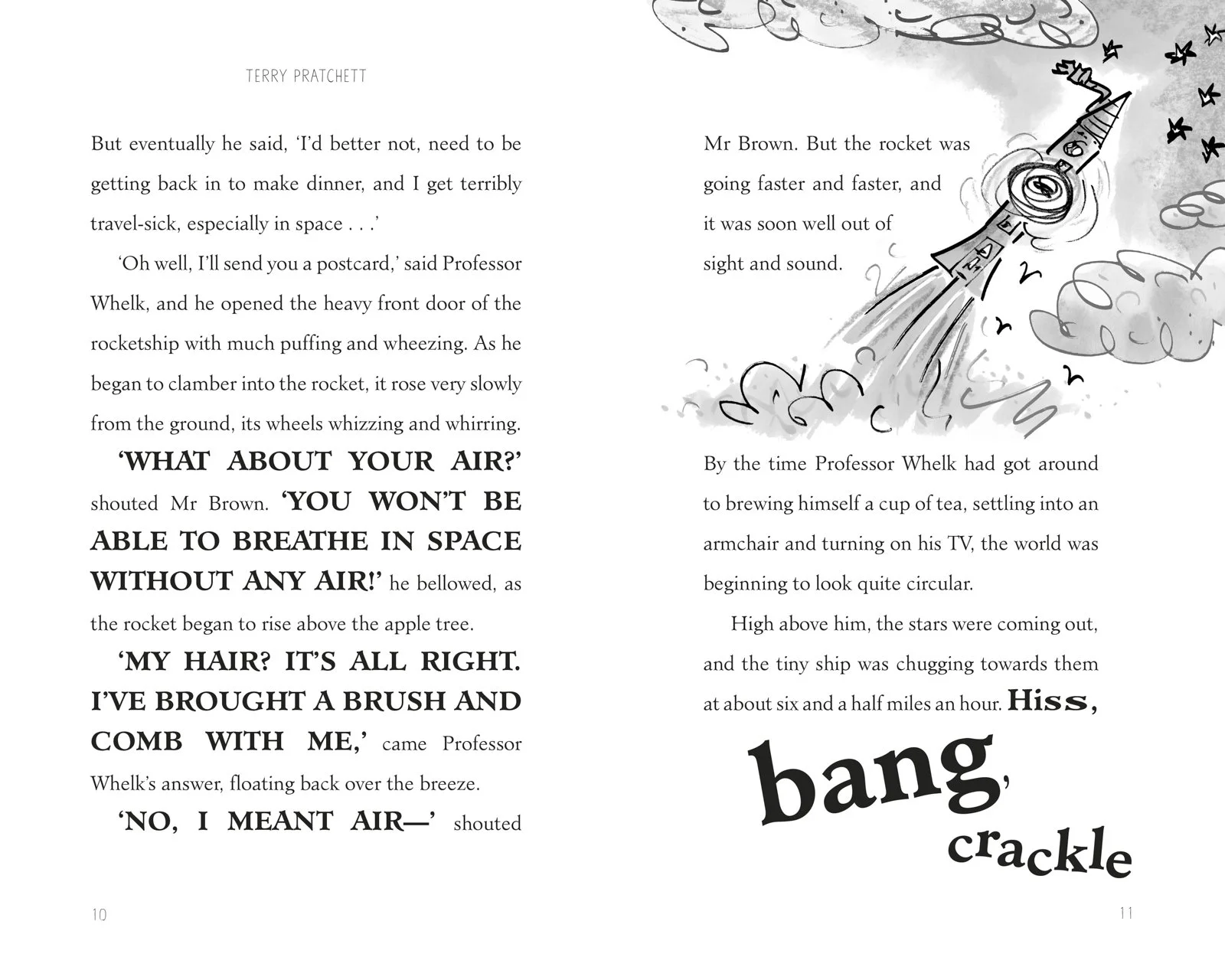 TERRY PRATCHETT

But eventually he said, 'I'd better not, need to be getting back in to make dinner, and I get terribly travel-sick, especially in space . . .'

'Oh well, I'll send you a postcard,' said Professor Whelk, and he opened the heavy front door of the rocketship with much puffing and wheezing. As he began to clamber into the rocket, it rose very slowly from the ground, its wheels whizzing and whirring.

'WHAT ABOUT YOUR AIR?' shouted Mr Brown. 'YOU WON'T BE ABLE TO BREATHE IN SPACE WITHOUT ANY AIR!' he bellowed, as the rocket began to rise above the apple tree.

'MY HAIR? IT'S ALL RIGHT. I'VE BROUGHT A BRUSH AND COMB WITH ME,' came Professor Whelk's answer, floating back over the breeze.

'NO, I MEANT AIR—' shouted

10

Mr Brown. But the rocket was going faster and faster, and it was soon well out of sight and sound.

By the time Professor Whelk had got around to brewing himself a cup of tea, settling into an armchair and turning on his TV, the world was beginning to look quite circular.

High above him, the stars were coming out, and the tiny ship was chugging towards them at about six and a half miles an hour. Hiss,

bang,

crackle

11